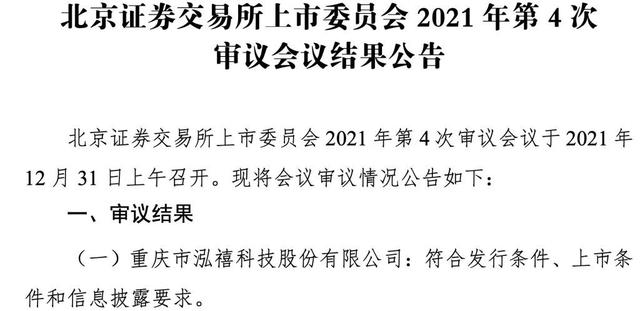 北京证券交易所上市委员会 2021 年第 4 次审议会议结果公告

北京证券交易所上市委员会 2021 年第 4 次审议会议于 2021 年 12 月 31 日上午召开。现将会议审议情况公告如下：

一、审议结果

（一）重庆市泓禧科技股份有限公司：符合发行条件、上市条件和信息披露要求。